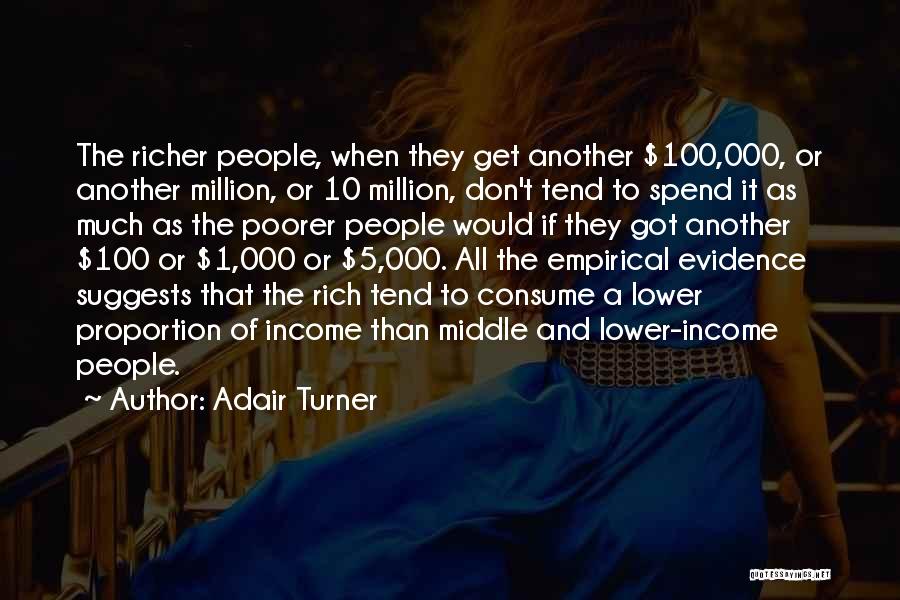 The richer people, when they get another \$100,000, or another million, or 10 million, don't tend to spend it as much as the poorer people would if they got another \$100 or \$1,000 or \$5,000. All the empirical evidence suggests that the rich tend to consume a lower proportion of income than middle and lower-income people.
~ Author: Adair Turner

QUOTESSAYINGS.NET